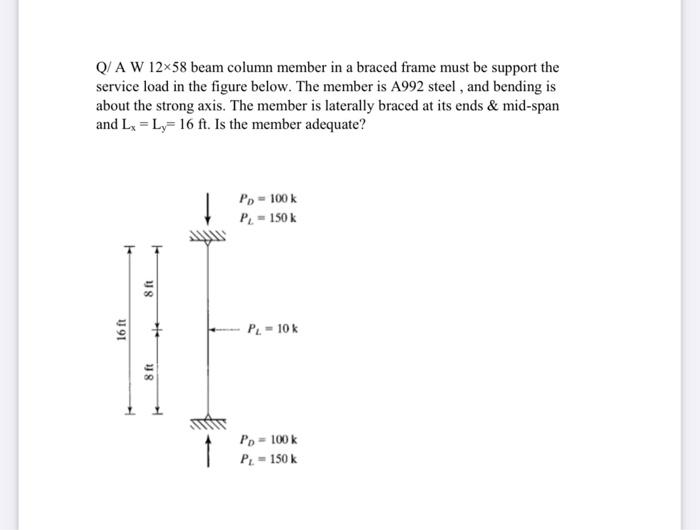 Q/ A W 12×58 beam column member in a braced frame must be support the service load in the figure below. The member is A992 steel , and bending is about the strong axis. The member is laterally braced at its ends & mid-span and $L_x = L_y = 16$ ft. Is the member adequate?

$P_D = 100$ k
$P_L = 150$ k

16 ft
8 ft
8 ft

$P_L = 10$ k

$P_D = 100$ k
$P_L = 150$ k